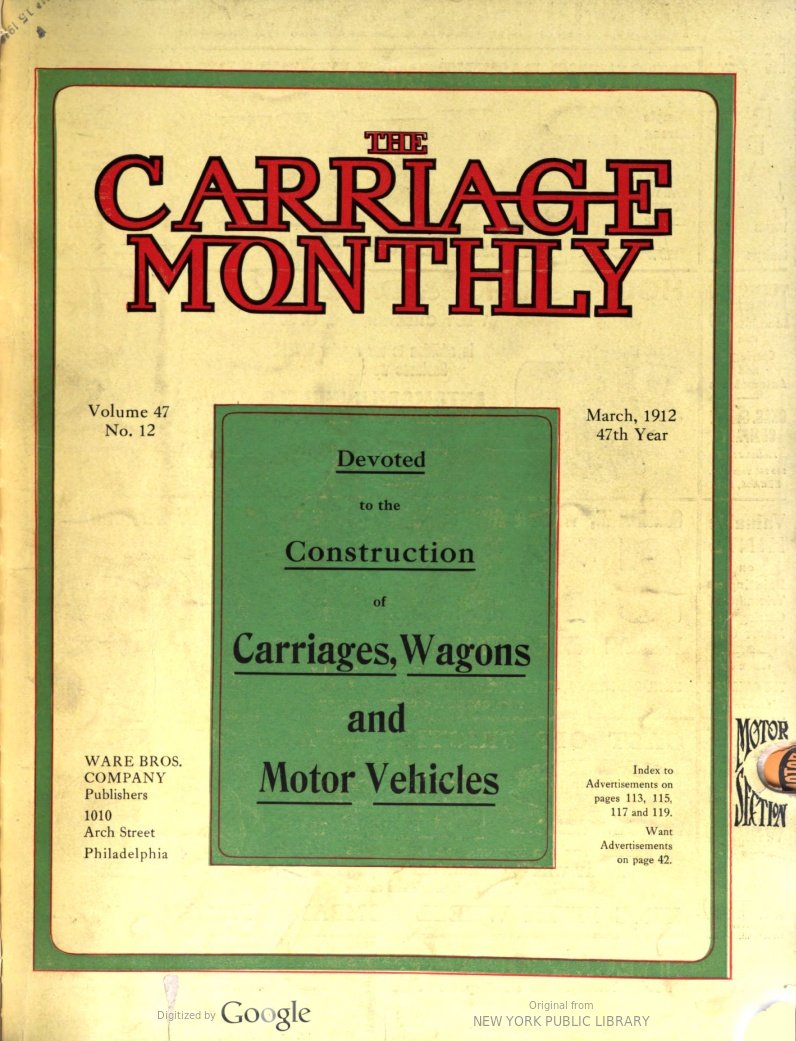 THE
CARRIAGE
MONTHLY

Volume 47
No. 12

March, 1912
47th Year

Devoted
to the
Construction
of
Carriages, Wagons
and
Motor Vehicles

WARE BROS.
COMPANY
Publishers
1010
Arch Street
Philadelphia

Index to
Advertisements on
pages 113, 115,
117 and 119.
Want
Advertisements
on page 42.

MOTOR
SECTION

Digitized by Google

Original from
NEW YORK PUBLIC LIBRARY